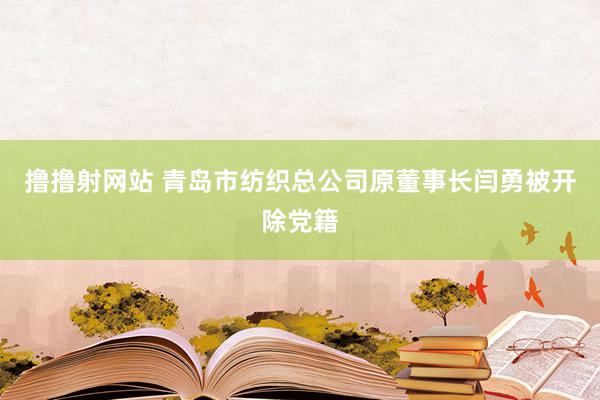 撸撸射网站 青岛市纺织总公司原董事长闫勇被开除党籍